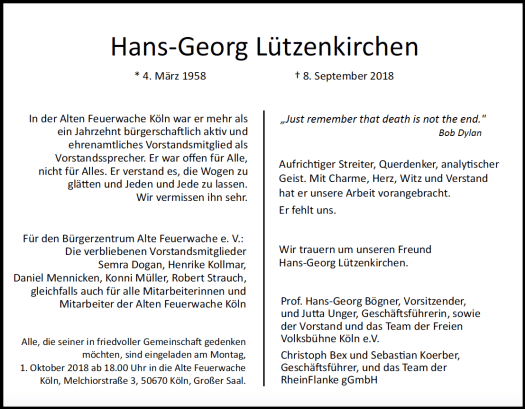 Hans-Georg Lützenkirchen

* 4. März 1958

† 8. September 2018

In der Alten Feuerwache Köln war er mehr als ein Jahrzehnt bürgerschaftlich aktiv und ehrenamtliches Vorstandsmitglied als Vorstandssprecher. Er war offen für Alle, nicht für Alles. Er verstand es, die Wogen zu glätten und Jeden und Jede zu lassen. Wir vermissen ihn sehr.

Für den Bürgerzentrum Alte Feuerwache e. V.: Die verbliebenen Vorstandsmitglieder Semra Dogan, Henrike Kollmar, Daniel Mennicken, Konni Müller, Robert Strauch, gleichfalls auch für alle Mitarbeiterinnen und Mitarbeiter der Alten Feuerwache Köln

Alle, die seiner in friedvoller Gemeinschaft gedenken möchten, sind eingeladen am Montag, 1. Oktober 2018 ab 18.00 Uhr in die Alte Feuerwache Köln, Melchiorstraße 3, 50670 Köln, Großer Saal.

„Just remember that death is not the end."
Bob Dylan

Aufrichtiger Streiter, Querdenker, analytischer Geist. Mit Charme, Herz, Witz und Verstand hat er unsere Arbeit vorangebracht.
Er fehlt uns.

Wir trauern um unseren Freund Hans-Georg Lützenkirchen.

Prof. Hans-Georg Bögner, Vorsitzender, und Jutta Unger, Geschäftsführerin, sowie der Vorstand und das Team der Freien Volksbühne Köln e.V.

Christoph Bex und Sebastian Koerber, Geschäftsführer, und das Team der RheinFlanke gGmbH